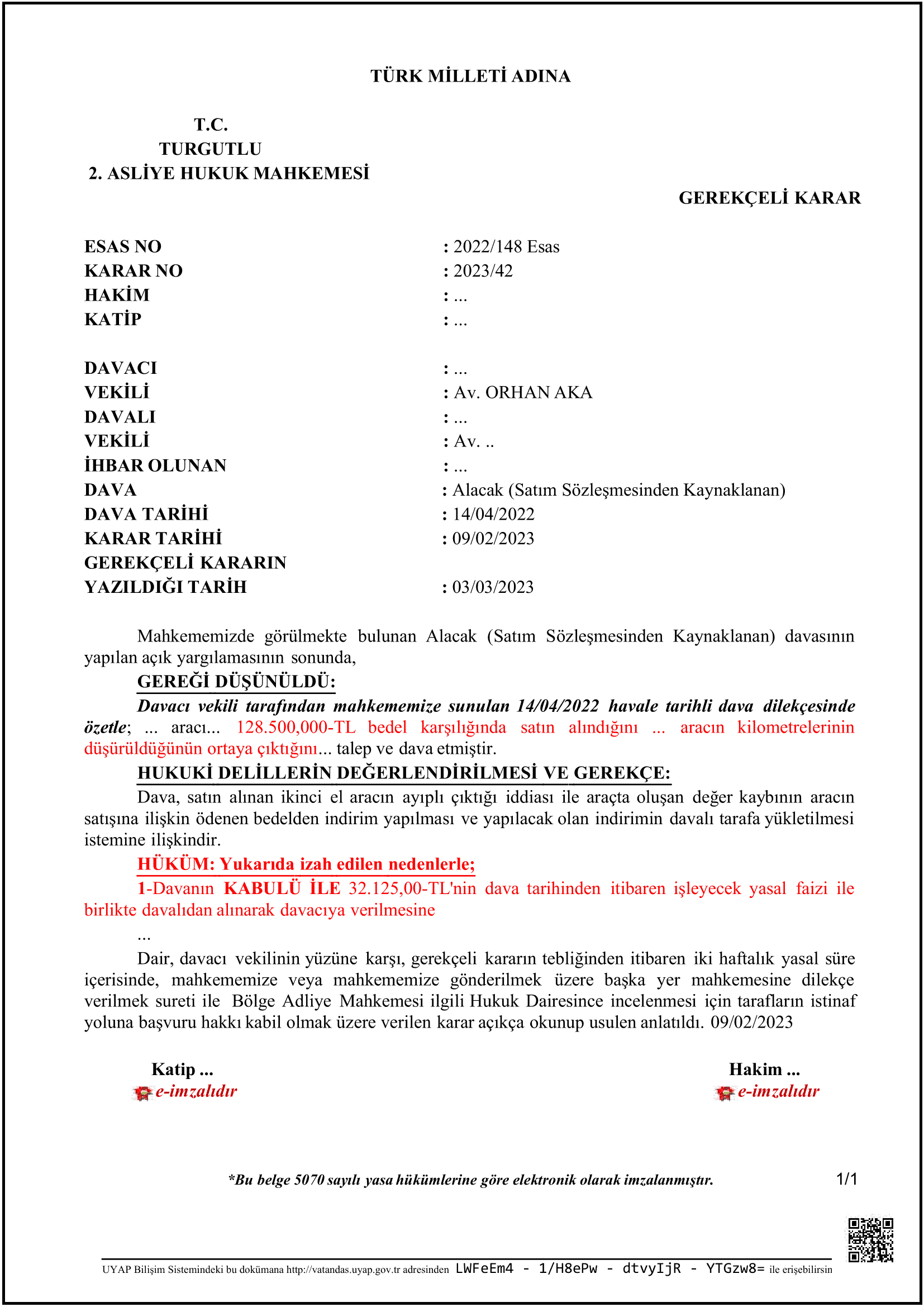 TÜRK MİLLETİ ADINA

T.C.
TURGUTLU
2. ASLİYE HUKUK MAHKEMESİ

GEREKÇELİ KARAR

ESAS NO : 2022/148 Esas
KARAR NO : 2023/42
HAKİM : ...
KATİP : ...

DAVACI : ...
VEKİLİ : Av. ORHAN AKA
DAVALI : ...
VEKİLİ : Av. ..
İHBAR OLUNAN : ...
DAVA : Alacak (Satım Sözleşmesinden Kaynaklanan)
DAVA TARİHİ : 14/04/2022
KARAR TARİHİ : 09/02/2023
GEREKÇELİ KARARIN YAZILDIĞI TARİH : 03/03/2023

Mahkememizde görülmekte bulunan Alacak (Satım Sözleşmesinden Kaynaklanan) davasının yapılan açık yargılamasının sonunda,

GEREĞİ DÜŞÜNÜLDÜ:

Davacı vekili tarafından mahkememize sunulan 14/04/2022 havale tarihli dava dilekçesinde özetle; ... aracı... 128.500,000-TL bedel karşılığında satın alındığını ... aracın kilometrelerinin düşürüldüğünün ortaya çıktığını... talep ve dava etmiştir.

HUKUKİ DELİLLERİN DEĞERLENDİRİLMESİ VE GEREKÇE:

Dava, satın alınan ikinci el aracın ayıplı çıktığı iddiası ile araçta oluşan değer kaybının aracın satışına ilişkin ödenen bedelden indirim yapılması ve yapılacak olan indirimin davalı tarafa yükletilmesi istemine ilişkindir.

HÜKÜM: Yukarıda izah edilen nedenlerle;

1-Davanın KABULÜ İLE 32.125,00-TL'nin dava tarihinden itibaren işleyecek yasal faizi ile birlikte davalıdan alınarak davacıya verilmesine

...

Dair, davacı vekilinin yüzüne karşı, gerekçeli kararın tebliğinden itibaren iki haftalık yasal süre içerisinde, mahkememize veya mahkememize gönderilmek üzere başka yer mahkemesine dilekçe verilmek sureti ile Bölge Adliye Mahkemesi ilgili Hukuk Dairesince incelenmesi için tarafların istinaf yoluna başvuru hakkı kabil olmak üzere verilen karar açıkça okunup usulen anlatıldı. 09/02/2023

Katip ...
e-imzalıdır

Hakim ...
e-imzalıdır

*Bu belge 5070 sayılı yasa hükümlerine göre elektronik olarak imzalanmıştır. 1/1

UYAP Bilişim Sistemindeki bu dokümana http://vatandas.uyap.gov.tr adresinden LWFeEm4 - 1/H8ePw - dtvyIjR - YTGzw8= ile erişebilirsin